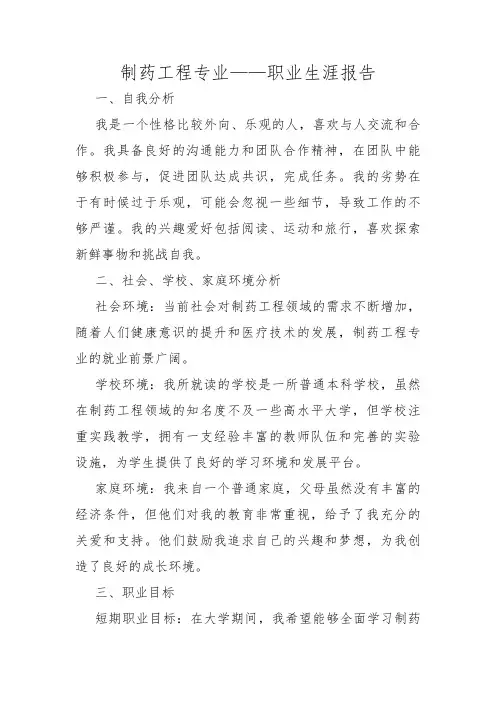 制药工程专业——职业生涯报告

一、自我分析

我是一个性格比较外向、乐观的人，喜欢与人交流和合作。我具备良好的沟通能力和团队合作精神，在团队中能够积极参与，促进团队达成共识，完成任务。我的劣势在于有时候过于乐观，可能会忽视一些细节，导致工作的不够严谨。我的兴趣爱好包括阅读、运动和旅行，喜欢探索新鲜事物和挑战自我。

二、社会、学校、家庭环境分析

社会环境：当前社会对制药工程领域的需求不断增加，随着人们健康意识的提升和医疗技术的发展，制药工程专业的就业前景广阔。

学校环境：我所就读的学校是一所普通本科学校，虽然在制药工程领域的知名度不及一些高水平大学，但学校注重实践教学，拥有一支经验丰富的教师队伍和完善的实验设施，为学生提供了良好的学习环境和发展平台。

家庭环境：我来自一个普通家庭，父母虽然没有丰富的经济条件，但他们对我的教育非常重视，给予了我充分的关爱和支持。他们鼓励我追求自己的兴趣和梦想，为我创造了良好的成长环境。

三、职业目标

短期职业目标：在大学期间，我希望能够全面学习制药